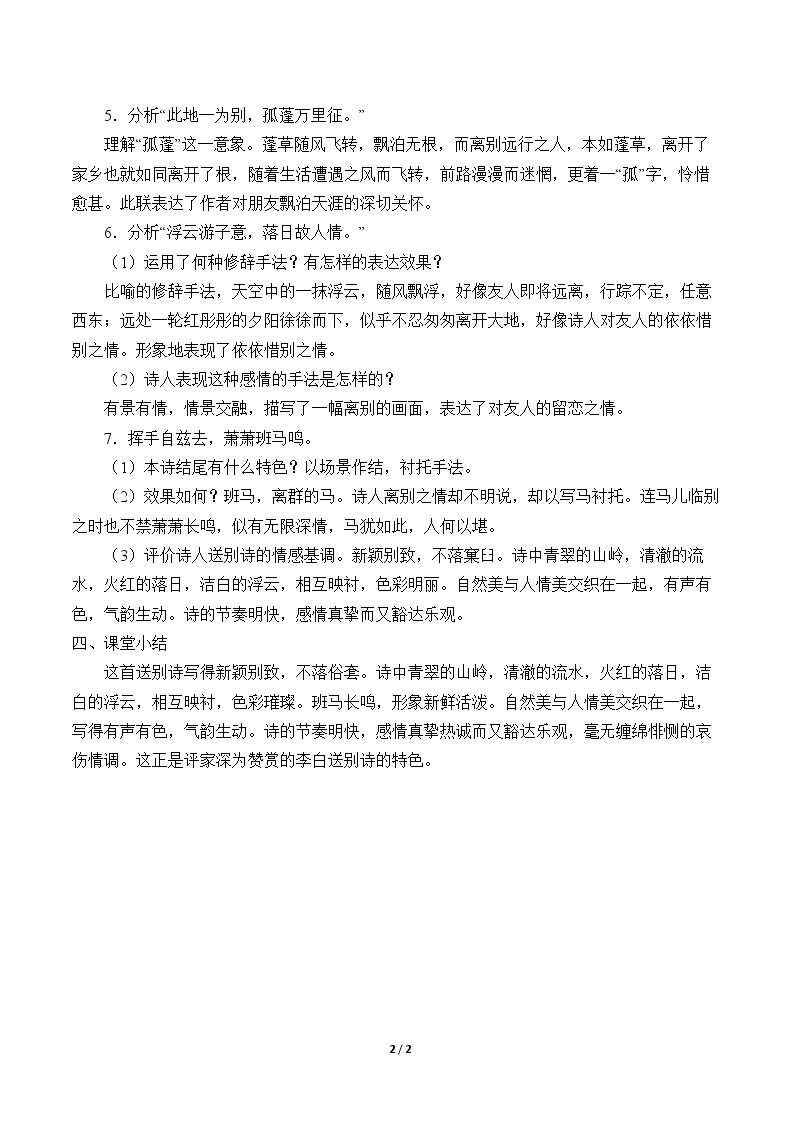 5．分析“此地一为别，孤蓬万里征。”

理解“孤蓬”这一意象。蓬草随风飞转，飘泊无根，而离别远行之人，本如蓬草，离开了家乡也就如同离开了根，随着生活遭遇之风而飞转，前路漫漫而迷惘，更着一“孤”字，怜惜愈甚。此联表达了作者对朋友飘泊天涯的深切关怀。

6．分析“浮云游子意，落日故人情。”

（1）运用了何种修辞手法？有怎样的表达效果？

比喻的修辞手法，天空中的一抹浮云，随风飘浮，好像友人即将远离，行踪不定，任意西东；远处一轮红彤彤的夕阳徐徐而下，似乎不忍匆匆离开大地，好像诗人对友人的依依惜别之情。形象地表现了依依惜别之情。

（2）诗人表现这种感情的手法是怎样的？

有景有情，情景交融，描写了一幅离别的画面，表达了对友人的留恋之情。

7．挥手自兹去，萧萧班马鸣。

（1）本诗结尾有什么特色？以场景作结，衬托手法。

（2）效果如何？班马，离群的马。诗人离别之情却不明说，却以写马衬托。连马儿临别之时也不禁萧萧长鸣，似有无限深情，马犹如此，人何以堪。

（3）评价诗人送别诗的情感基调。新颖别致，不落窠臼。诗中青翠的山岭，清澈的流水，火红的落日，洁白的浮云，相互映衬，色彩明丽。自然美与人情美交织在一起，有声有色，气韵生动。诗的节奏明快，感情真挚而又豁达乐观。

四、课堂小结

这首送别诗写得新颖别致，不落俗套。诗中青翠的山岭，清澈的流水，火红的落日，洁白的浮云，相互映衬，色彩璀璨。班马长鸣，形象新鲜活泼。自然美与人情美交织在一起，写得有声有色，气韵生动。诗的节奏明快，感情真挚热诚而又豁达乐观，毫无缠绵悱恻的哀伤情调。这正是评家深为赞赏的李白送别诗的特色。

2 / 2